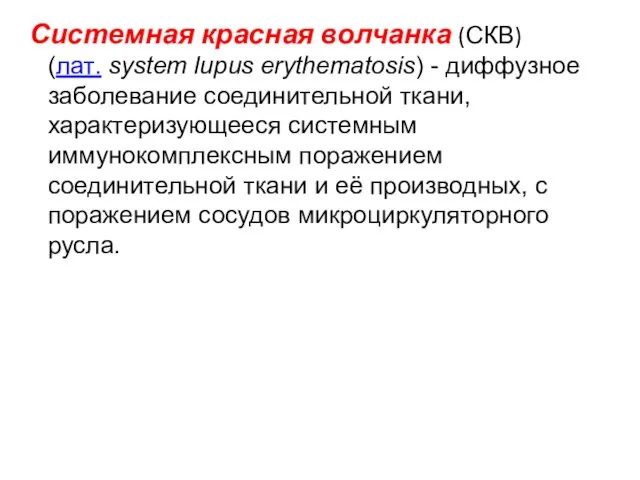 Системная красная волчанка (СКВ) (лат. system lupus erythematosis) - диффузное заболевание соединительной ткани, характеризующееся системным иммунокомплексным поражением соединительной ткани и её производных, с поражением сосудов микроциркуляторного русла.